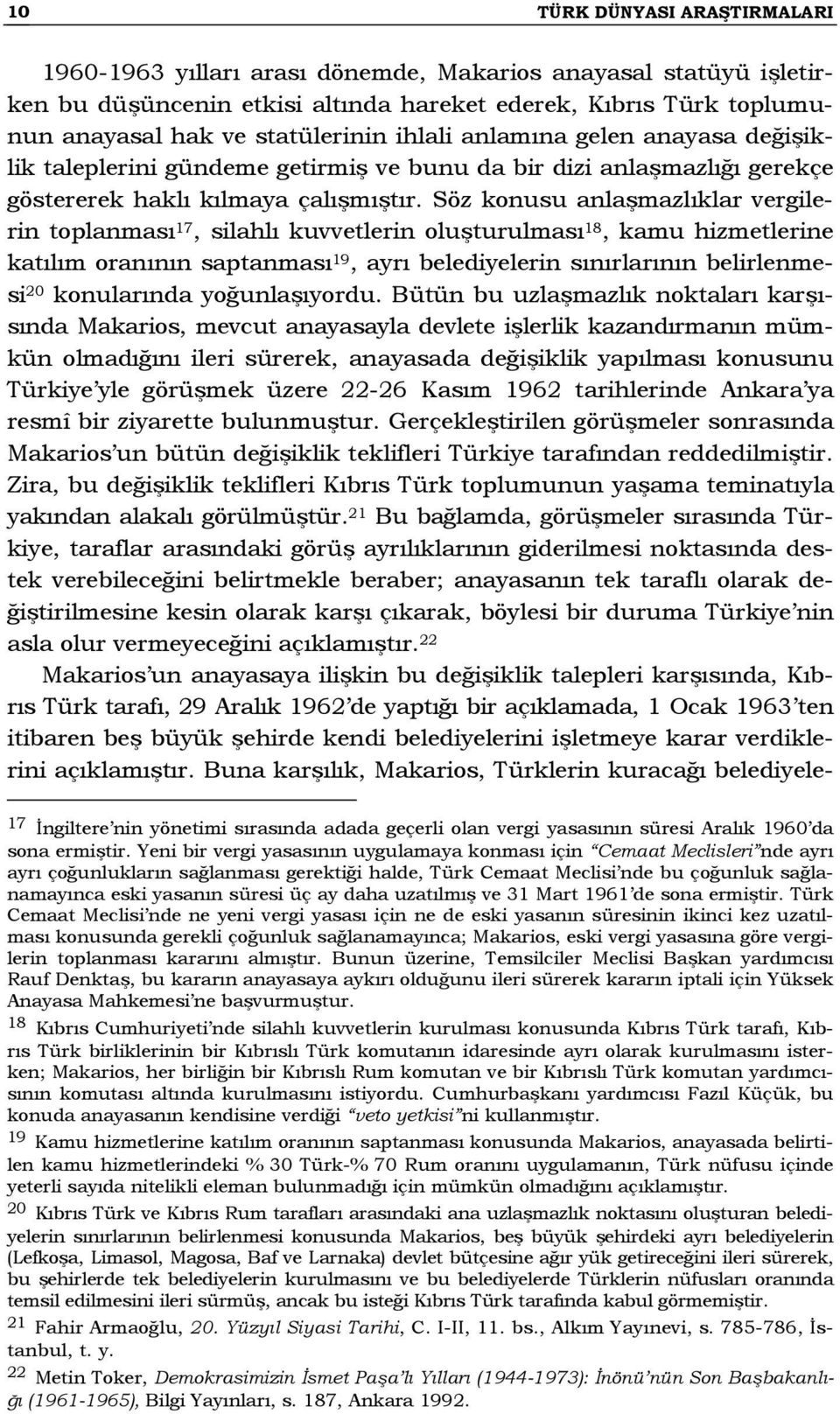 10 TÜRK DÜNYASI ARAŞTIRMALARI

1960-1963 yılları arası dönemde, Makarios anayasal statüyü işletirken bu düşüncenin etkisi altında hareket ederek, Kıbrıs Türk toplumunun anayasal hak ve statülerinin ihlali anlamına gelen anayasa değişiklik taleplerini gündeme getirmiş ve bunu da bir dizi anlaşmazlığı gerekçe göstererek haklı kılmaya çalışmıştır. Söz konusu anlaşmazlıklar vergilerin toplanması$^{17}$, silahlı kuvvetlerin oluşturulması$^{18}$, kamu hizmetlerine katılım oranının saptanması$^{19}$, ayrı belediyelerin sınırlarının belirlenmesi$^{20}$ konularında yoğunlaşıyordu. Bütün bu uzlaşmazlık noktaları karşısında Makarios, mevcut anayasayla devlete işlerlik kazandırmanın mümkün olmadığını ileri sürerek, anayasada değişiklik yapılması konusunu Türkiye'yle görüşmek üzere 22-26 Kasım 1962 tarihlerinde Ankara'ya resmî bir ziyarette bulunmuştur. Gerçekleştirilen görüşmeler sonrasında Makarios'un bütün değişiklik teklifleri Türkiye tarafından reddedilmiştir. Zira, bu değişiklik teklifleri Kıbrıs Türk toplumunun yaşama teminatıyla yakından alakalı görülmüştür.$^{21}$ Bu bağlamda, görüşmeler sırasında Türkiye, taraflar arasındaki görüş ayrılıklarının giderilmesi noktasında destek verebileceğini belirtmekle beraber; anayasanın tek taraflı olarak değiştirilmesine kesin olarak karşı çıkarak, böylesi bir duruma Türkiye'nin asla olur vermeyeceğini açıklamıştır.$^{22}$

Makarios'un anayasaya ilişkin bu değişiklik talepleri karşısında, Kıbrıs Türk tarafı, 29 Aralık 1962'de yaptığı bir açıklamada, 1 Ocak 1963'ten itibaren beş büyük şehirde kendi belediyelerini işletmeye karar verdiklerini açıklamıştır. Buna karşılık, Makarios, Türklerin kuracağı belediyele-

$^{17}$ İngiltere'nin yönetimi sırasında adada geçerli olan vergi yasasının süresi Aralık 1960'da sona ermiştir. Yeni bir vergi yasasının uygulamaya konması için "Cemaat Meclisleri"nde ayrı ayrı çoğunlukların sağlanması gerektiği halde, Türk Cemaat Meclisi'nde bu çoğunluk sağlanamayınca eski yasanın süresi üç ay daha uzatılmış ve 31 Mart 1961'de sona ermiştir. Türk Cemaat Meclisi'nde ne yeni vergi yasası için ne de eski yasanın süresinin ikinci kez uzatılması konusunda gerekli çoğunluk sağlanamayınca; Makarios, eski vergi yasasına göre vergilerin toplanması kararını almıştır. Bunun üzerine, Temsilciler Meclisi Başkan yardımcısı Rauf Denktaş, bu kararın anayasaya aykırı olduğunu ileri sürerek kararın iptali için Yüksek Anayasa Mahkemesi'ne başvurmuştur.

$^{18}$ Kıbrıs Cumhuriyeti'nde silahlı kuvvetlerin kurulması konusunda Kıbrıs Türk tarafı, Kıbrıs Türk birliklerinin bir Kıbrıslı Türk komutanın idaresinde ayrı olarak kurulmasını isterken; Makarios, her birliğin bir Kıbrıslı Rum komutan ve bir Kıbrıslı Türk komutan yardımcısının komutası altında kurulmasını istiyordu. Cumhurbaşkanı yardımcısı Fazıl Küçük, bu konuda anayasanın kendisine verdiği "veto yetkisi"ni kullanmıştır.

$^{19}$ Kamu hizmetlerine katılım oranının saptanması konusunda Makarios, anayasada belirtilen kamu hizmetlerindeki % 30 Türk-% 70 Rum oranını uygulamanın, Türk nüfusu içinde yeterli sayıda nitelikli eleman bulunmadığı için mümkün olmadığını açıklamıştır.

$^{20}$ Kıbrıs Türk ve Kıbrıs Rum tarafları arasındaki ana uzlaşmazlık noktasını oluşturan belediyelerin sınırlarının belirlenmesi konusunda Makarios, beş büyük şehirdeki ayrı belediyelerin (Lefkoşa, Limasol, Magosa, Baf ve Larnaka) devlet bütçesine ağır yük getireceğini ileri sürerek, bu şehirlerde tek belediyelerin kurulmasını ve bu belediyelerde Türklerin nüfusları oranında temsil edilmesini ileri sürmüş, ancak bu isteği Kıbrıs Türk tarafında kabul görmemiştir.

$^{21}$ Fahir Armaoğlu, 20. Yüzyıl Siyasi Tarihi, C. I-II, 11. bs., Alkım Yayınevi, s. 785-786, İstanbul, t. y.

$^{22}$ Metin Toker, Demokrasimizin İsmet Paşa'lı Yılları (1944-1973): İnönü'nün Son Başbakanlığı (1961-1965), Bilgi Yayınları, s. 187, Ankara 1992.